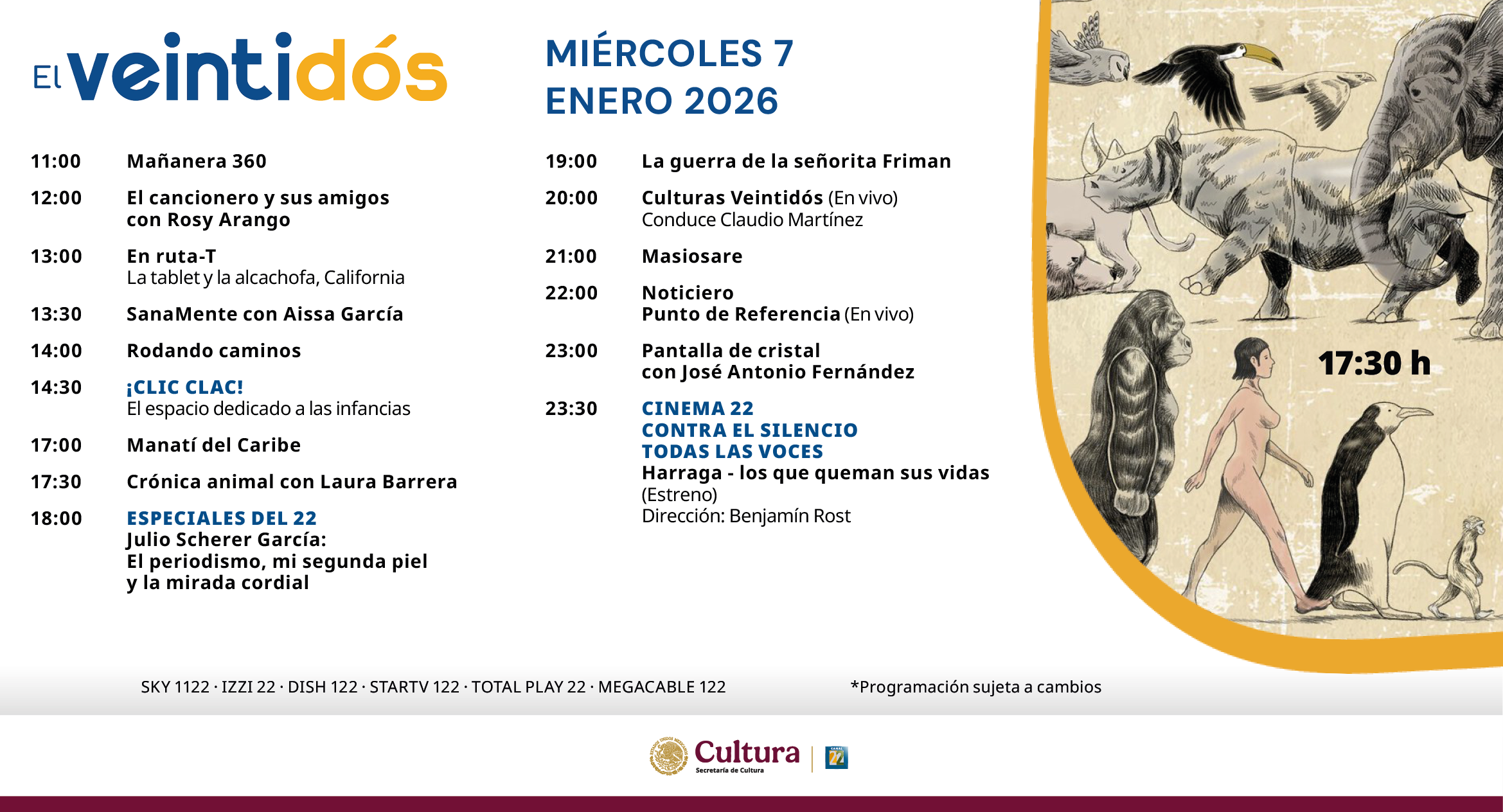 El veintidós

MIÉRCOLES 7
ENERO 2026

11:00 Mañanera 360

12:00 El cancionero y sus amigos con Rosy Arango

13:00 En ruta-T
La tablet y la alcachofa, California

13:30 SanaMente con Aissa García

14:00 Rodando caminos

14:30 ¡CLIC CLAC!
El espacio dedicado a las infancias

17:00 Manatí del Caribe

17:30 Crónica animal con Laura Barrera

18:00 ESPECIALES DEL 22
Julio Scherer García:
El periodismo, mi segunda piel y la mirada cordial

19:00 La guerra de la señorita Friman

20:00 Culturas Veintidós (En vivo)
Conduce Claudio Martínez

21:00 Masiosare

22:00 Noticiero
Punto de Referencia (En vivo)

23:00 Pantalla de cristal con José Antonio Fernández

23:30 CINEMA 22
CONTRA EL SILENCIO TODAS LAS VOCES
Harraga - los que queman sus vidas (Estreno)
Dirección: Benjamín Rost

17:30 h

SKY 1122 · IZZI 22 · DISH 122 · STARTV 122 · TOTAL PLAY 22 · MEGACABLE 122

*Programación sujeta a cambios

Cultura
Secretaría de Cultura

CANAL 22